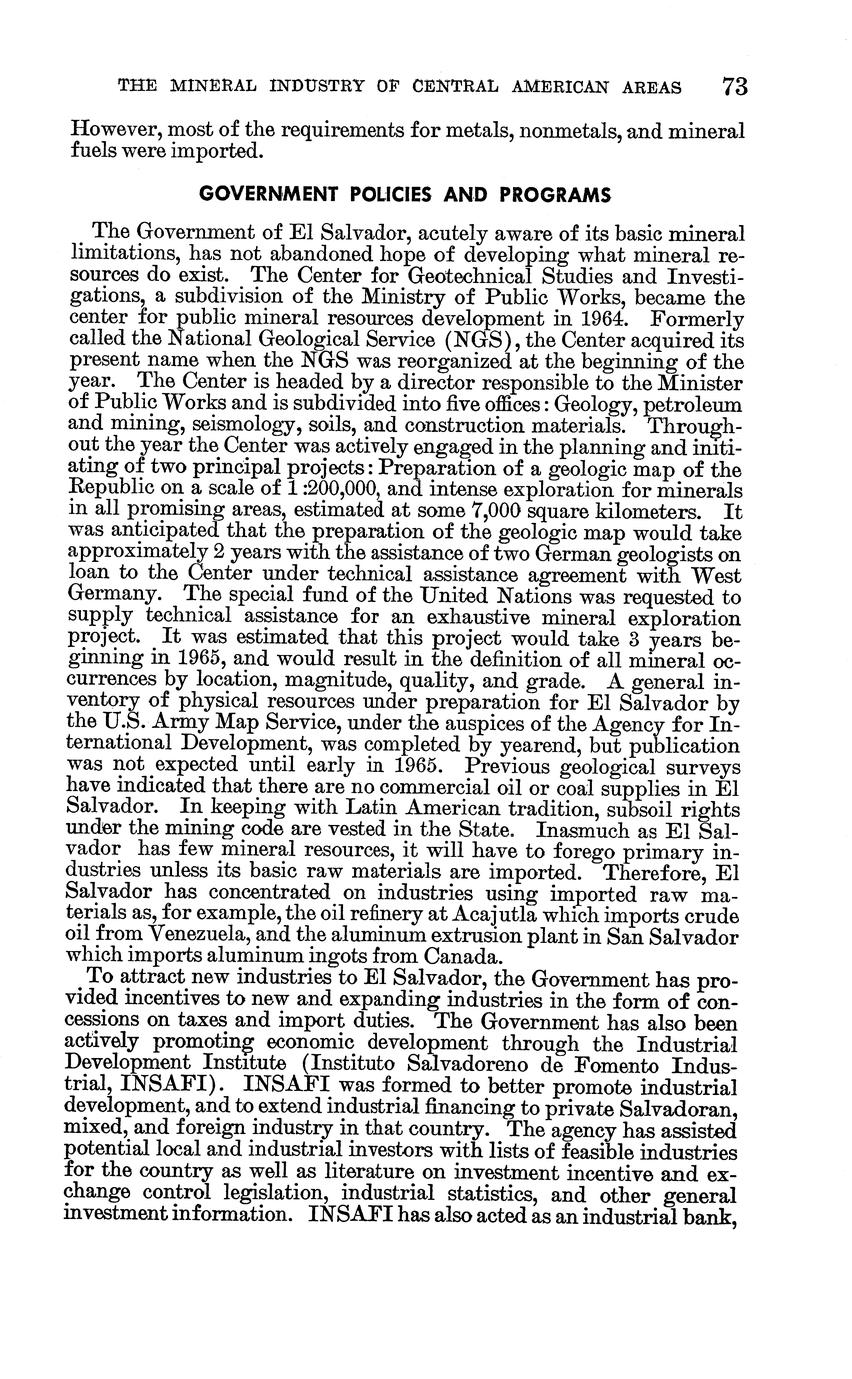 THE MINERAL INDUSTRY OF CENTRAL AMERICAN AREAS 73

However, most of the requirements for metals, nonmetals, and mineral fuels were imported.

GOVERNMENT POLICIES AND PROGRAMS

The Government of El Salvador, acutely aware of its basic mineral limitations, has not abandoned hope of developing what mineral resources do exist. The Center for Geotechnical Studies and Investigations, a subdivision of the Ministry of Public Works, became the center for public mineral resources development in 1964. Formerly called the National Geological Service (NGS), the Center acquired its present name when the NGS was reorganized at the beginning of the year. The Center is headed by a director responsible to the Minister of Public Works and is subdivided into five offices: Geology, petroleum and mining, seismology, soils, and construction materials. Throughout the year the Center was actively engaged in the planning and initiating of two principal projects: Preparation of a geologic map of the Republic on a scale of 1:200,000, and intense exploration for minerals in all promising areas, estimated at some 7,000 square kilometers. It was anticipated that the preparation of the geologic map would take approximately 2 years with the assistance of two German geologists on loan to the Center under technical assistance agreement with West Germany. The special fund of the United Nations was requested to supply technical assistance for an exhaustive mineral exploration project. It was estimated that this project would take 3 years beginning in 1965, and would result in the definition of all mineral occurrences by location, magnitude, quality, and grade. A general inventory of physical resources under preparation for El Salvador by the U.S. Army Map Service, under the auspices of the Agency for International Development, was completed by yearend, but publication was not expected until early in 1965. Previous geological surveys have indicated that there are no commercial oil or coal supplies in El Salvador. In keeping with Latin American tradition, subsoil rights under the mining code are vested in the State. Inasmuch as El Salvador has few mineral resources, it will have to forego primary industries unless its basic raw materials are imported. Therefore, El Salvador has concentrated on industries using imported raw materials as, for example, the oil refinery at Acajutla which imports crude oil from Venezuela, and the aluminum extrusion plant in San Salvador which imports aluminum ingots from Canada.

To attract new industries to El Salvador, the Government has provided incentives to new and expanding industries in the form of concessions on taxes and import duties. The Government has also been actively promoting economic development through the Industrial Development Institute (Instituto Salvadoreno de Fomento Industrial, INSAFI). INSAFI was formed to better promote industrial development, and to extend industrial financing to private Salvadoran, mixed, and foreign industry in that country. The agency has assisted potential local and industrial investors with lists of feasible industries for the country as well as literature on investment incentive and exchange control legislation, industrial statistics, and other general investment information. INSAFI has also acted as an industrial bank,